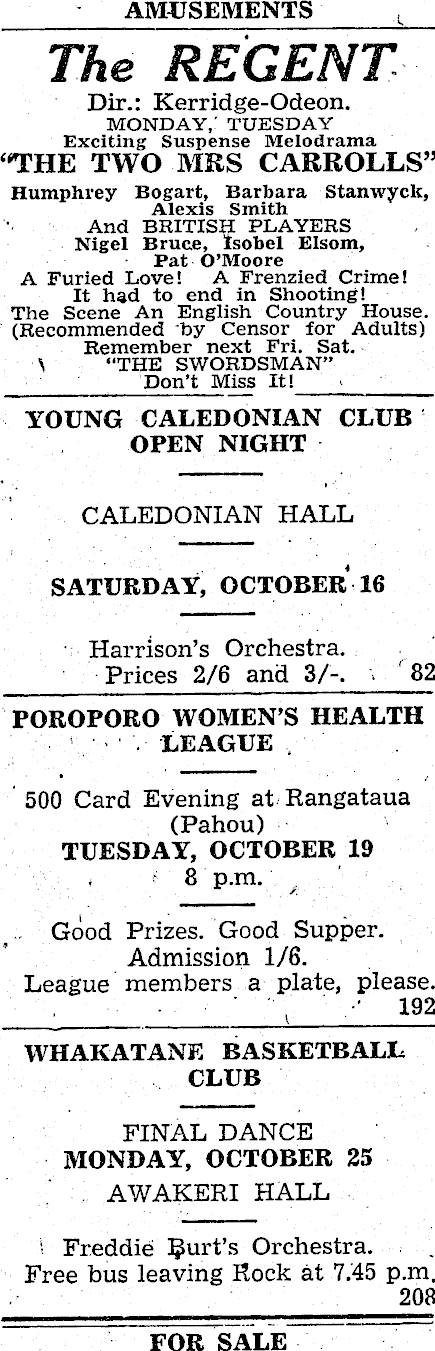 AMUSEMENTS

The REGENT

Dir.: Kerridge-Odeon.
MONDAY, TUESDAY
Exciting Suspense Melodrama
"THE TWO MRS CARROLLS"
Humphrey Bogart, Barbara Stanwyck, Alexis Smith
And BRITISH PLAYERS
Nigel Bruce, Isobel Elsom, Pat O'Moore
A Furied Love! A Frenzied Crime!
It had to end in Shooting!
The Scene An English Country House.
(Recommended by Censor for Adults)
Remember next Fri. Sat.
"THE SWORDSMAN"
Don't Miss It!

YOUNG CALEDONIAN CLUB OPEN NIGHT

CALEDONIAN HALL

SATURDAY, OCTOBER 16

Harrison's Orchestra.
Prices 2/6 and 3/-. 82

POROPORO WOMEN'S HEALTH LEAGUE

500 Card Evening at Rangataua
(Pahou)
TUESDAY, OCTOBER 19
8 p.m.

Good Prizes. Good Supper.
Admission 1/6.
League members a plate, please.
192

WHAKATANE BASKETBALL CLUB

FINAL DANCE
MONDAY, OCTOBER 25
AWAKERI HALL

Freddie Burt's Orchestra.
Free bus leaving Rock at 7.45 p.m.
208

FOR SALE